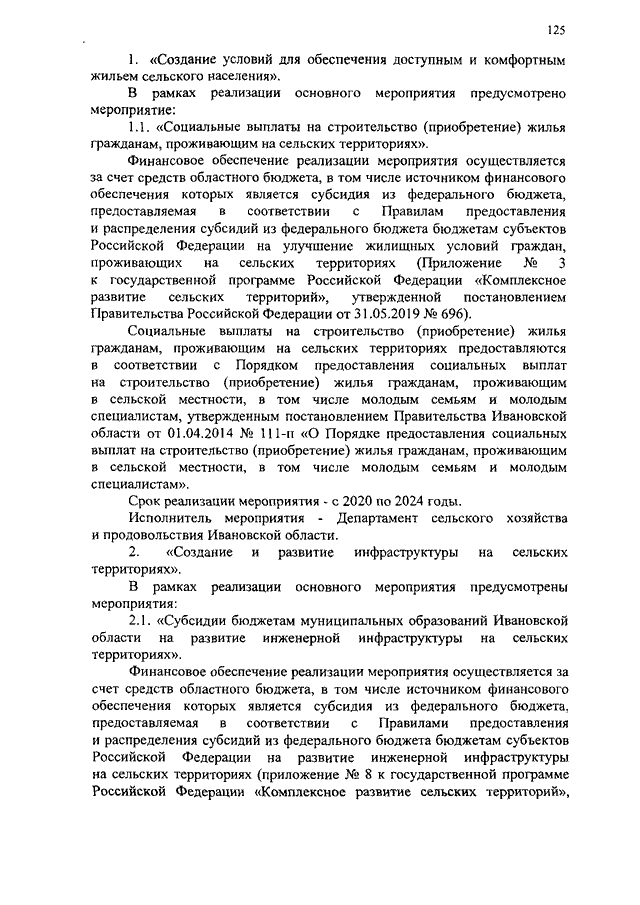 125

1. «Создание условий для обеспечения доступным и комфортным жильем сельского населения».

В рамках реализации основного мероприятия предусмотрено мероприятие:

1.1. «Социальные выплаты на строительство (приобретение) жилья гражданам, проживающим на сельских территориях».

Финансовое обеспечение реализации мероприятия осуществляется за счет средств областного бюджета, в том числе источником финансового обеспечения которых является субсидия из федерального бюджета, предоставляемая в соответствии с Правилам предоставления и распределения субсидий из федерального бюджета бюджетам субъектов Российской Федерации на улучшение жилищных условий граждан, проживающих на сельских территориях (Приложение № 3 к государственной программе Российской Федерации «Комплексное развитие сельских территорий», утвержденной постановлением Правительства Российской Федерации от 31.05.2019 № 696).

Социальные выплаты на строительство (приобретение) жилья гражданам, проживающим на сельских территориях предоставляются в соответствии с Порядком предоставления социальных выплат на строительство (приобретение) жилья гражданам, проживающим в сельской местности, в том числе молодым семьям и молодым специалистам, утвержденным постановлением Правительства Ивановской области от 01.04.2014 № 111-п «О Порядке предоставления социальных выплат на строительство (приобретение) жилья гражданам, проживающим в сельской местности, в том числе молодым семьям и молодым специалистам».

Срок реализации мероприятия - с 2020 по 2024 годы.

Исполнитель мероприятия - Департамент сельского хозяйства и продовольствия Ивановской области.

2. «Создание и развитие инфраструктуры на сельских территориях».

В рамках реализации основного мероприятия предусмотрены мероприятия:

2.1. «Субсидии бюджетам муниципальных образований Ивановской области на развитие инженерной инфраструктуры на сельских территориях».

Финансовое обеспечение реализации мероприятия осуществляется за счет средств областного бюджета, в том числе источником финансового обеспечения которых является субсидия из федерального бюджета, предоставляемая в соответствии с Правилами предоставления и распределения субсидий из федерального бюджета бюджетам субъектов Российской Федерации на развитие инженерной инфраструктуры на сельских территориях (приложение № 8 к государственной программе Российской Федерации «Комплексное развитие сельских территорий»,